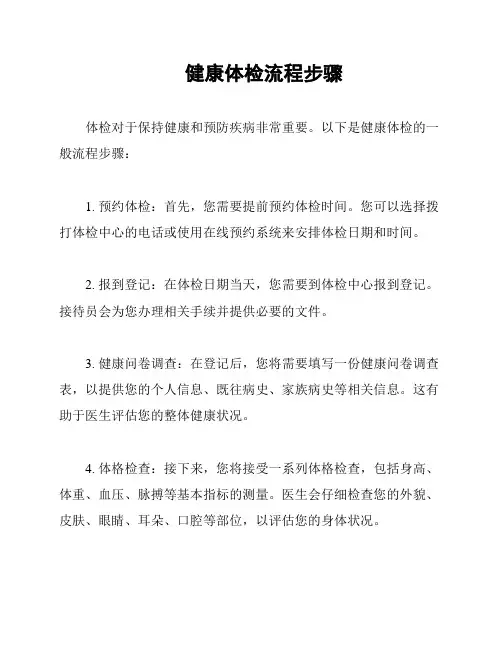 健康体检流程步骤

体检对于保持健康和预防疾病非常重要。以下是健康体检的一般流程步骤：

1. 预约体检：首先，您需要提前预约体检时间。您可以选择拨打体检中心的电话或使用在线预约系统来安排体检日期和时间。

2. 报到登记：在体检日期当天，您需要到体检中心报到登记。接待员会为您办理相关手续并提供必要的文件。

3. 健康问卷调查：在登记后，您将需要填写一份健康问卷调查表，以提供您的个人信息、既往病史、家族病史等相关信息。这有助于医生评估您的整体健康状况。

4. 体格检查：接下来，您将接受一系列体格检查，包括身高、体重、血压、脉搏等基本指标的测量。医生会仔细检查您的外貌、皮肤、眼睛、耳朵、口腔等部位，以评估您的身体状况。